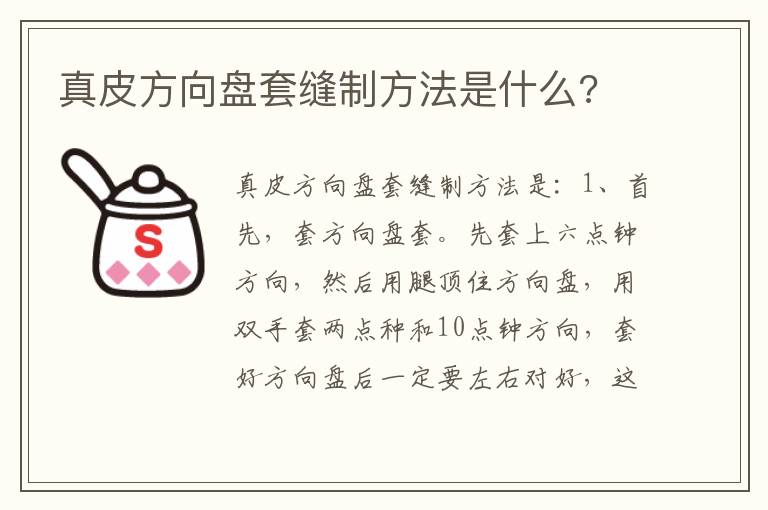 真皮方向盘套缝制方法是什么?

S

真皮方向盘套缝制方法是：1、首先，套方向盘套。先套上六点钟方向，然后用腿顶住方向盘，用双手套两点种和10点钟方向，套好方向盘后一定要左右对好，这